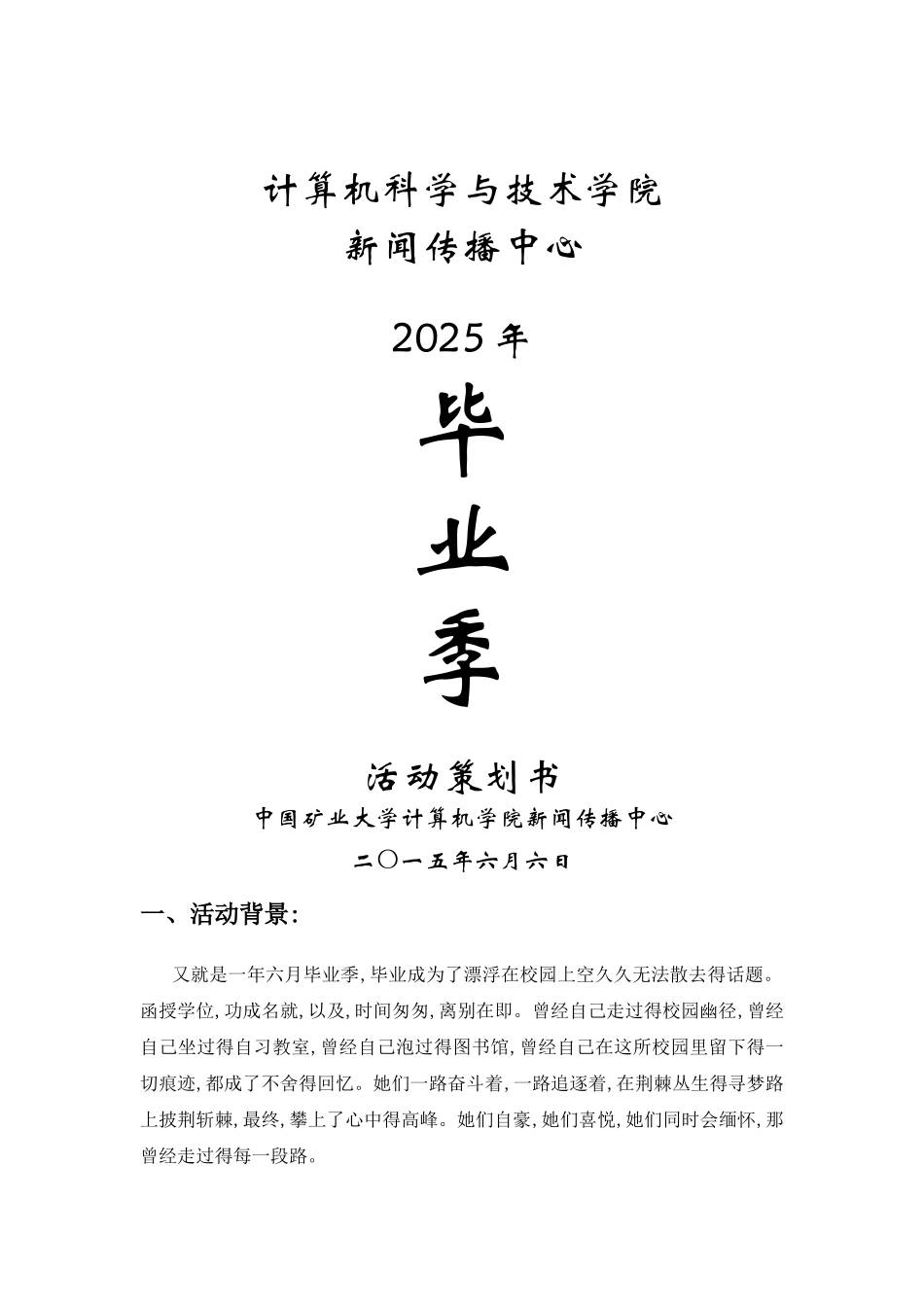 计算机科学与技术学院
新闻传播中心

2025年

毕

业

季

活动策划书
中国矿业大学计算机学院新闻传播中心
二〇一五年六月六日

一、活动背景:

又就是一年六月毕业季,毕业成为了漂浮在校园上空久久无法散去得话题。函授学位,功成名就,以及,时间匆匆,离别在即。曾经自己走过得校园幽径,曾经自己坐过得自习教室,曾经自己泡过得图书馆,曾经自己在这所校园里留下得一切痕迹,都成了不舍得回忆。她们一路奋斗着,一路追逐着,在荆棘丛生得寻梦路上披荆斩棘,最终,攀上了心中得高峰。她们自豪,她们喜悦,她们同时会缅怀,那曾经走过得每一段路。